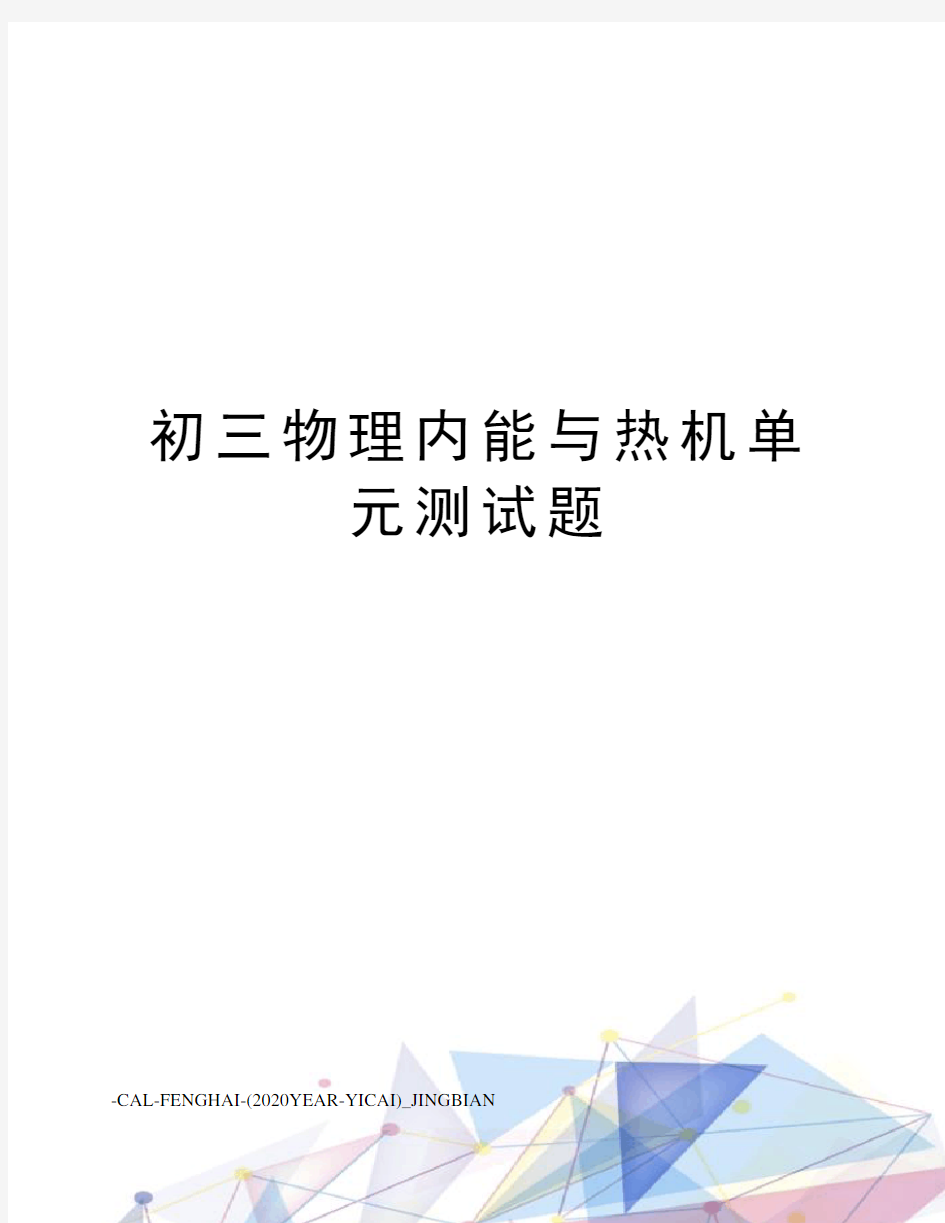 初三物理内能与热机单元测试题

-CAL-FENGHAI-(2020YEAR-YICAI)_JINGBIAN